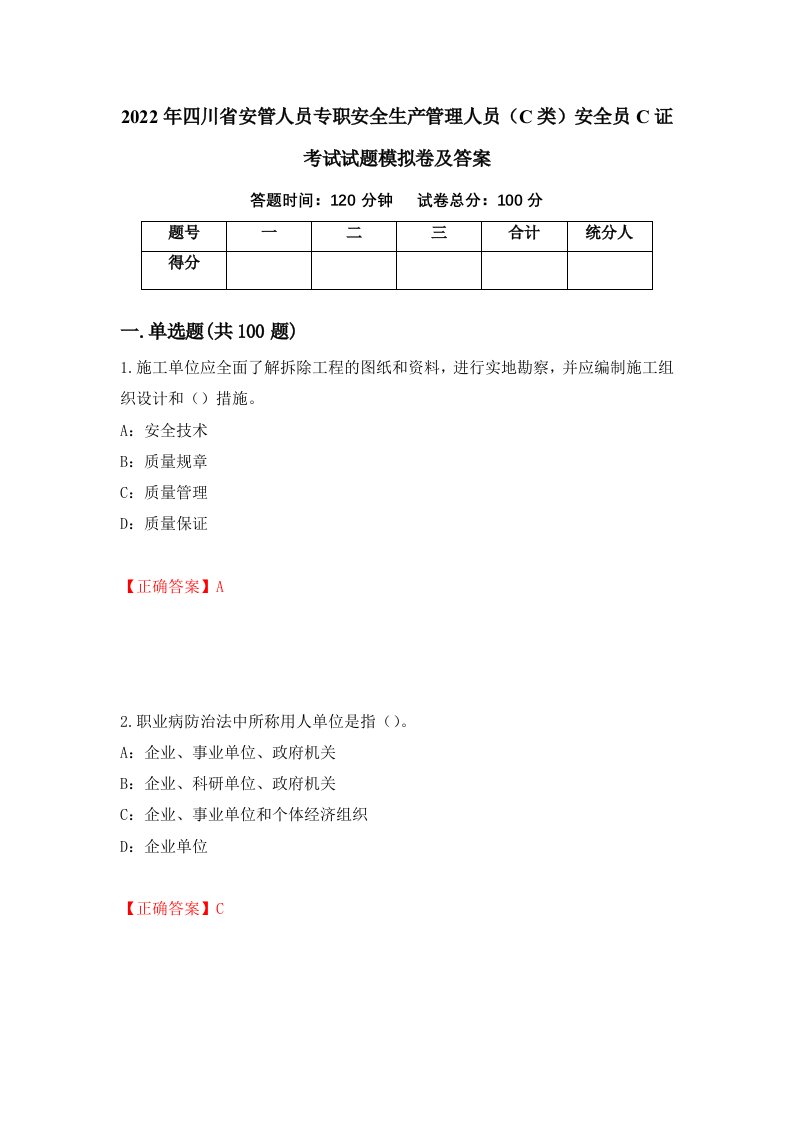 2022年四川省安管人员专职安全生产管理人员（C类）安全员C证考试试题模拟卷及答案

答题时间：120分钟　试卷总分：100分

| 题号 | 一 | 二 | 三 | 合计 | 统分人 |
|---|---|---|---|---|---|
| 得分 | | | | | |

一.单选题(共100题)

1.施工单位应全面了解拆除工程的图纸和资料，进行实地勘察，并应编制施工组织设计和（）措施。
A：安全技术
B：质量规章
C：质量管理
D：质量保证

【正确答案】A

2.职业病防治法中所称用人单位是指（）。
A：企业、事业单位、政府机关
B：企业、科研单位、政府机关
C：企业、事业单位和个体经济组织
D：企业单位

【正确答案】C